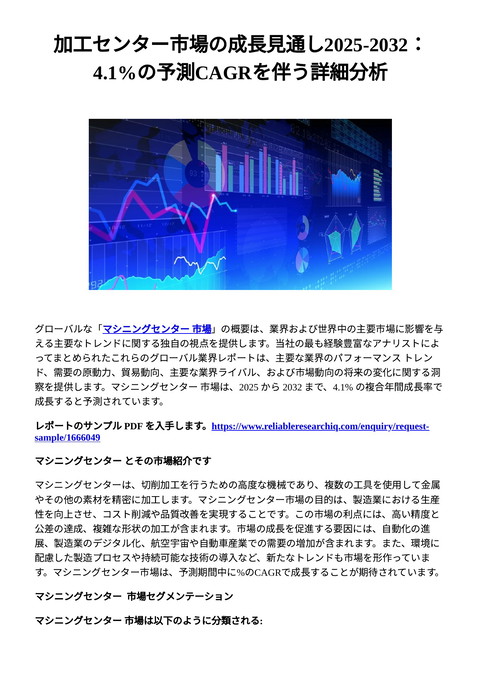 加工センター市場の成長見通し2025-2032：4.1%の予測CAGRを伴う詳細分析

グローバルな「マシニングセンター 市場」の概要は、業界および世界中の主要市場に影響を与える主要なトレンドに関する独自の視点を提供します。当社の最も経験豊富なアナリストによってまとめられたこれらのグローバル業界レポートは、主要な業界のパフォーマンス トレンド、需要の原動力、貿易動向、主要な業界ライバル、および市場動向の将来の変化に関する洞察を提供します。マシニングセンター 市場は、2025 から 2032 まで、4.1% の複合年間成長率で成長すると予測されています。

レポートのサンプル PDF を入手します。https://www.reliableresearchiq.com/enquiry/request-sample/1666049

マシニングセンター とその市場紹介です

マシニングセンターは、切削加工を行うための高度な機械であり、複数の工具を使用して金属やその他の素材を精密に加工します。マシニングセンター市場の目的は、製造業における生産性を向上させ、コスト削減や品質改善を実現することです。この市場の利点には、高い精度と公差の達成、複雑な形状の加工が含まれます。市場の成長を促進する要因には、自動化の進展、製造業のデジタル化、航空宇宙や自動車産業での需要の増加が含まれます。また、環境に配慮した製造プロセスや持続可能な技術の導入など、新たなトレンドも市場を形作っています。マシニングセンター市場は、予測期間中に%のCAGRで成長することが期待されています。

マシニングセンター 市場セグメンテーション

マシニングセンター 市場は以下のように分類される: